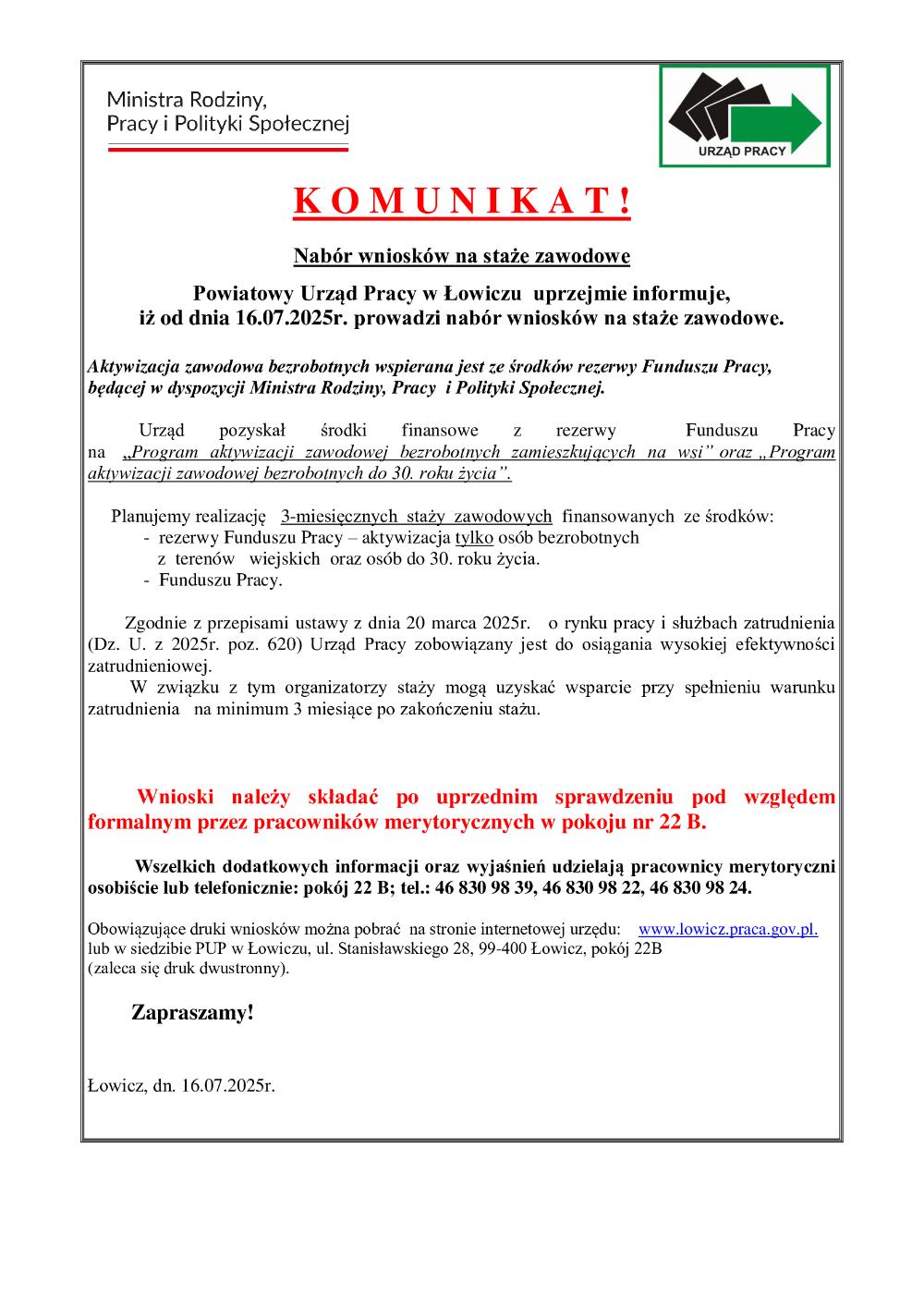 Ministra Rodziny,
Pracy i Polityki Społecznej

URZĄD PRACY

K O M U N I K A T !

Nabór wniosków na staże zawodowe

Powiatowy Urząd Pracy w Łowiczu uprzejmie informuje, iż od dnia 16.07.2025r. prowadzi nabór wniosków na staże zawodowe.

Aktywizacja zawodowa bezrobotnych wspierana jest ze środków rezerwy Funduszu Pracy, będącej w dyspozycji Ministra Rodziny, Pracy i Polityki Społecznej.

Urząd pozyskał środki finansowe z rezerwy Funduszu Pracy na „Program aktywizacji zawodowej bezrobotnych zamieszkujących na wsi" oraz „Program aktywizacji zawodowej bezrobotnych do 30. roku życia".

Planujemy realizację 3-miesięcznych staży zawodowych finansowanych ze środków:
- rezerwy Funduszu Pracy – aktywizacja tylko osób bezrobotnych z terenów wiejskich oraz osób do 30. roku życia.
- Funduszu Pracy.

Zgodnie z przepisami ustawy z dnia 20 marca 2025r. o rynku pracy i służbach zatrudnienia (Dz. U. z 2025r. poz. 620) Urząd Pracy zobowiązany jest do osiągania wysokiej efektywności zatrudnieniowej.
W związku z tym organizatorzy staży mogą uzyskać wsparcie przy spełnieniu warunku zatrudnienia na minimum 3 miesiące po zakończeniu stażu.

Wnioski należy składać po uprzednim sprawdzeniu pod względem formalnym przez pracowników merytorycznych w pokoju nr 22 B.

Wszelkich dodatkowych informacji oraz wyjaśnień udzielają pracownicy merytoryczni osobiście lub telefonicznie: pokój 22 B; tel.: 46 830 98 39, 46 830 98 22, 46 830 98 24.

Obowiązujące druki wniosków można pobrać na stronie internetowej urzędu: www.lowicz.praca.gov.pl. lub w siedzibie PUP w Łowiczu, ul. Stanisławskiego 28, 99-400 Łowicz, pokój 22B (zaleca się druk dwustronny).

Zapraszamy!

Łowicz, dn. 16.07.2025r.